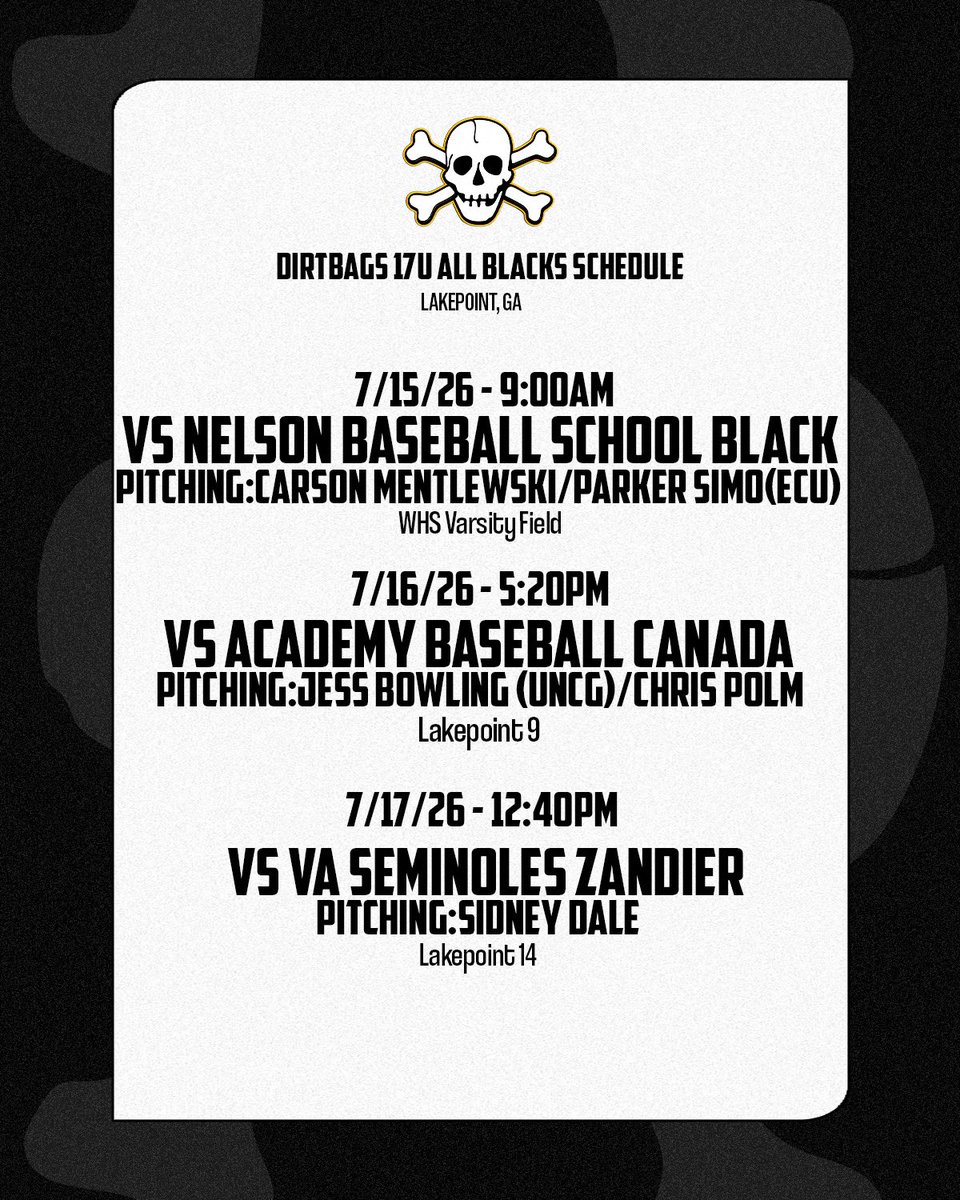 DIRTBAGS 17U ALL BLACKS SCHEDULE
LAKEPOINT, GA

7/15/26 - 9:00AM
VS NELSON BASEBALL SCHOOL BLACK
PITCHING:CARSON MENTLEWSKI/PARKER SIMO(ECU)
WHS Varsity Field

7/16/26 - 5:20PM
VS ACADEMY BASEBALL CANADA
PITCHING:JESS BOWLING (UNCG)/CHRIS POLM
Lakepoint 9

7/17/26 - 12:40PM
VS VA SEMINOLES ZANDIER
PITCHING:SIDNEY DALE
Lakepoint 14